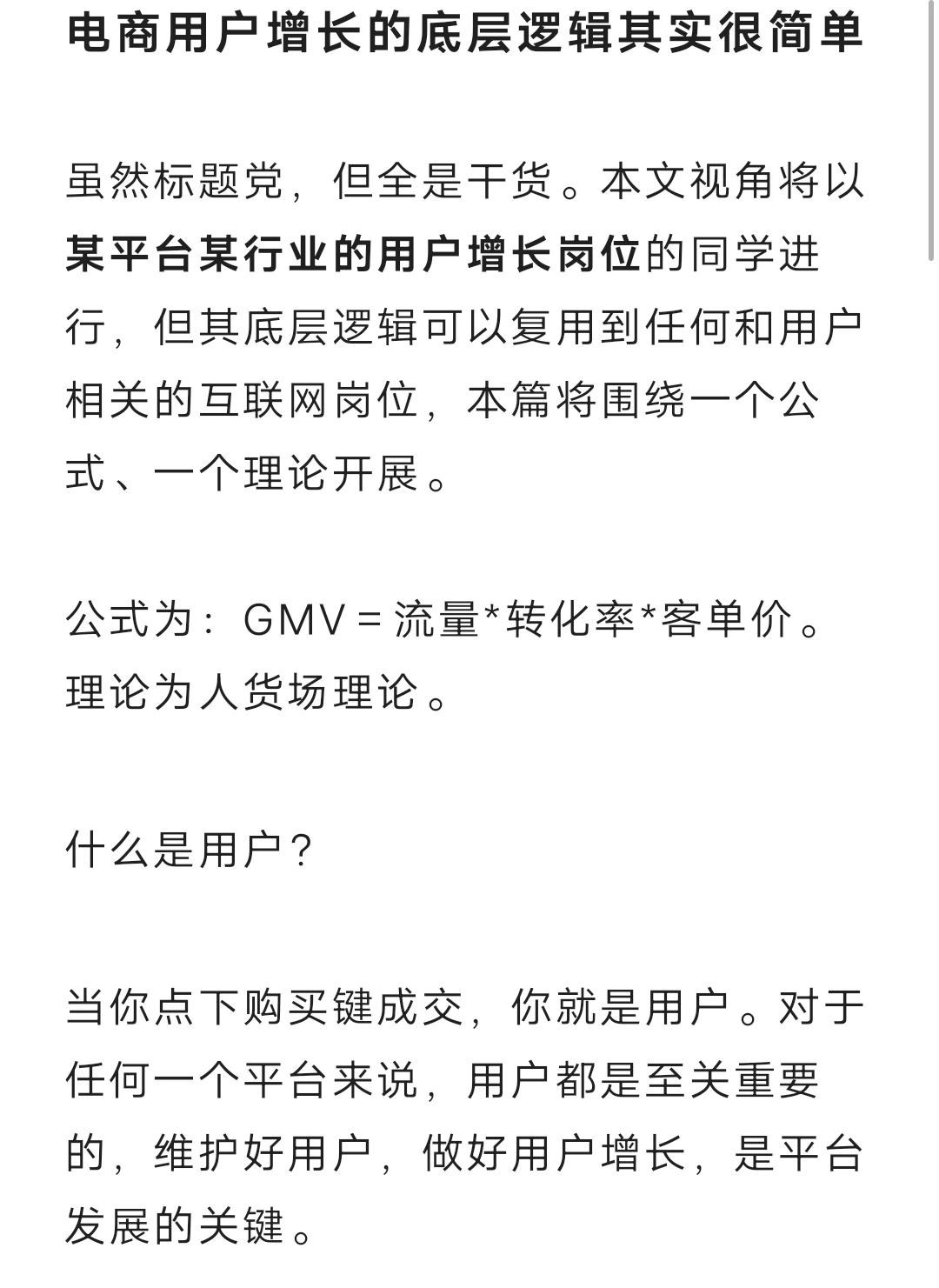 电商用户增长的底层逻辑其实很简单

虽然标题党，但全是干货。本文视角将以某平台某行业的用户增长岗位的同学进行，但其底层逻辑可以复用到任何和用户相关的互联网岗位，本篇将围绕一个公式、一个理论开展。

公式为：GMV = 流量*转化率*客单价。理论为人货场理论。

什么是用户？

当你点下购买键成交，你就是用户。对于任何一个平台来说，用户都是至关重要的，维护好用户，做好用户增长，是平台发展的关键。